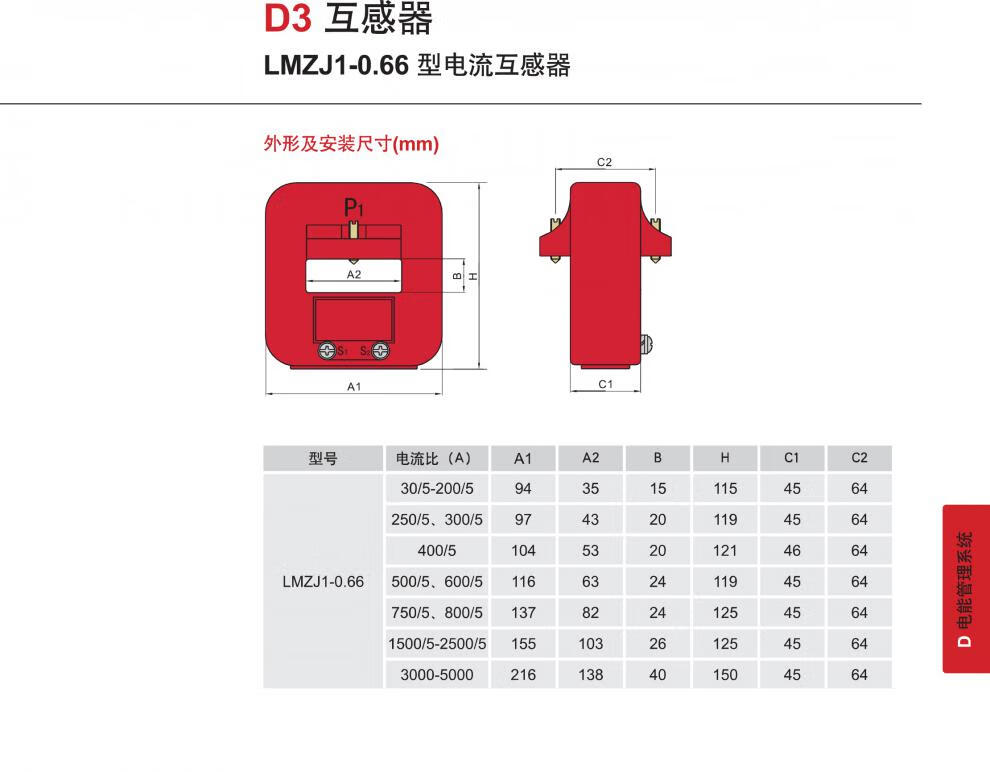 D3 互感器

LMZJ1-0.66 型电流互感器

外形及安装尺寸(mm)

P1

A2

B

H

S1 S2

A1

C2

C1

| 型号 | 电流比（A） | A1 | A2 | B | H | C1 | C2 |
|---|---|---|---|---|---|---|---|
| LMZJ1-0.66 | 30/5-200/5 | 94 | 35 | 15 | 115 | 45 | 64 |
| | 250/5、300/5 | 97 | 43 | 20 | 119 | 45 | 64 |
| | 400/5 | 104 | 53 | 20 | 121 | 46 | 64 |
| | 500/5、600/5 | 116 | 63 | 24 | 119 | 45 | 64 |
| | 750/5、800/5 | 137 | 82 | 24 | 125 | 45 | 64 |
| | 1500/5-2500/5 | 155 | 103 | 26 | 125 | 45 | 64 |
| | 3000-5000 | 216 | 138 | 40 | 150 | 45 | 64 |

D 电能管理系统